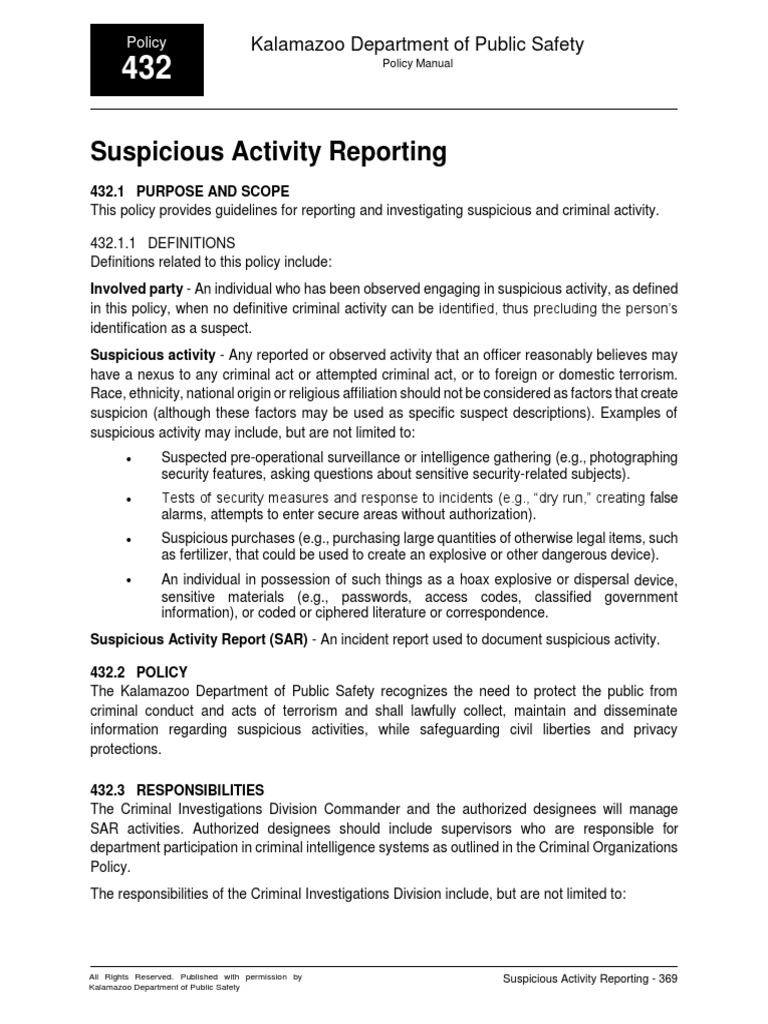 Policy
432

Kalamazoo Department of Public Safety
Policy Manual

Suspicious Activity Reporting

432.1 PURPOSE AND SCOPE
This policy provides guidelines for reporting and investigating suspicious and criminal activity.

432.1.1 DEFINITIONS
Definitions related to this policy include:

Involved party - An individual who has been observed engaging in suspicious activity, as defined in this policy, when no definitive criminal activity can be identified, thus precluding the person's identification as a suspect.

Suspicious activity - Any reported or observed activity that an officer reasonably believes may have a nexus to any criminal act or attempted criminal act, or to foreign or domestic terrorism. Race, ethnicity, national origin or religious affiliation should not be considered as factors that create suspicion (although these factors may be used as specific suspect descriptions). Examples of suspicious activity may include, but are not limited to:

• Suspected pre-operational surveillance or intelligence gathering (e.g., photographing security features, asking questions about sensitive security-related subjects).

• Tests of security measures and response to incidents (e.g., "dry run," creating false alarms, attempts to enter secure areas without authorization).

• Suspicious purchases (e.g., purchasing large quantities of otherwise legal items, such as fertilizer, that could be used to create an explosive or other dangerous device).

• An individual in possession of such things as a hoax explosive or dispersal device, sensitive materials (e.g., passwords, access codes, classified government information), or coded or ciphered literature or correspondence.

Suspicious Activity Report (SAR) - An incident report used to document suspicious activity.

432.2 POLICY
The Kalamazoo Department of Public Safety recognizes the need to protect the public from criminal conduct and acts of terrorism and shall lawfully collect, maintain and disseminate information regarding suspicious activities, while safeguarding civil liberties and privacy protections.

432.3 RESPONSIBILITIES
The Criminal Investigations Division Commander and the authorized designees will manage SAR activities. Authorized designees should include supervisors who are responsible for department participation in criminal intelligence systems as outlined in the Criminal Organizations Policy.

The responsibilities of the Criminal Investigations Division include, but are not limited to:

All Rights Reserved. Published with permission by Kalamazoo Department of Public Safety

Suspicious Activity Reporting - 369